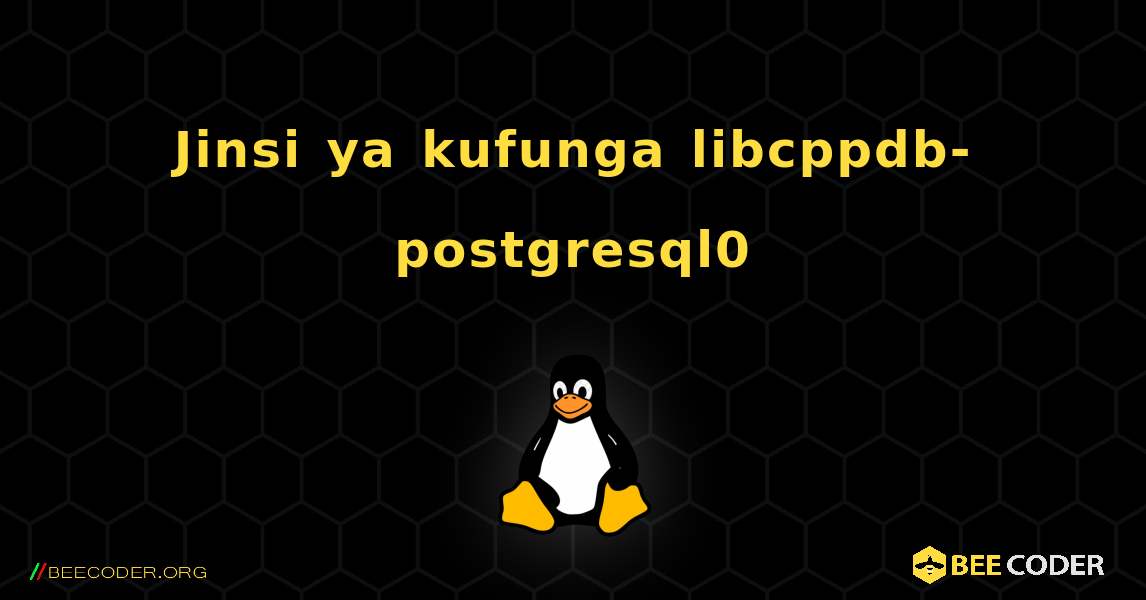 Jinsi ya kufunga libcppdb-postgresql0

//BEECODER.ORG

BEE CODER